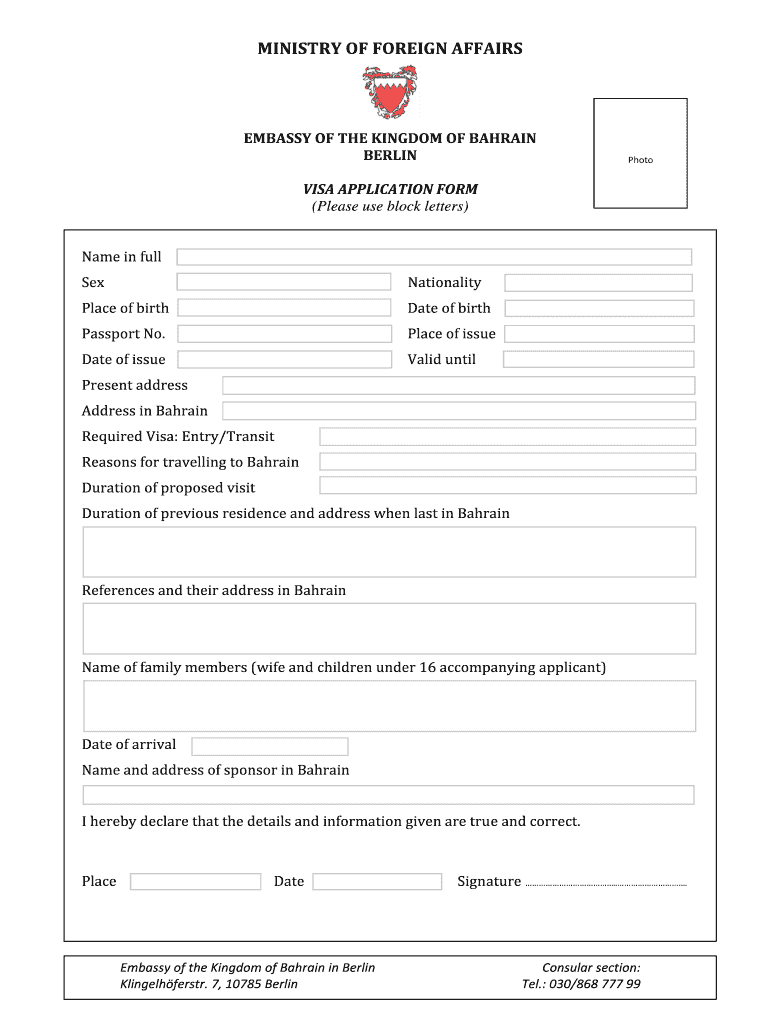 MINISTRY OF FOREIGN AFFAIRS

EMBASSY OF THE KINGDOM OF BAHRAIN
BERLIN

Photo

VISA APPLICATION FORM
(Please use block letters)

Name in full

Sex

Nationality

Place of birth

Date of birth

Passport No.

Place of issue

Date of issue

Valid until

Present address

Address in Bahrain

Required Visa: Entry/Transit

Reasons for travelling to Bahrain

Duration of proposed visit

Duration of previous residence and address when last in Bahrain

References and their address in Bahrain

Name of family members (wife and children under 16 accompanying applicant)

Date of arrival

Name and address of sponsor in Bahrain

I hereby declare that the details and information given are true and correct.

Place

Date

Signature

Embassy of the Kingdom of Bahrain in Berlin
Klingelhöferstr. 7, 10785 Berlin

Consular section:
Tel.: 030/868 777 99